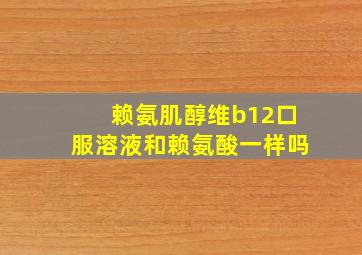 赖氨肌醇维b12口服溶液和赖氨酸一样吗